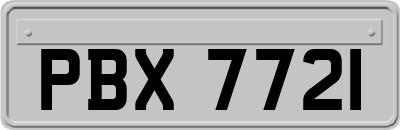 PBX 7721